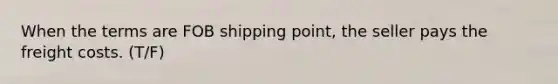 When the terms are FOB shipping point, the seller pays the freight costs. (T/F)